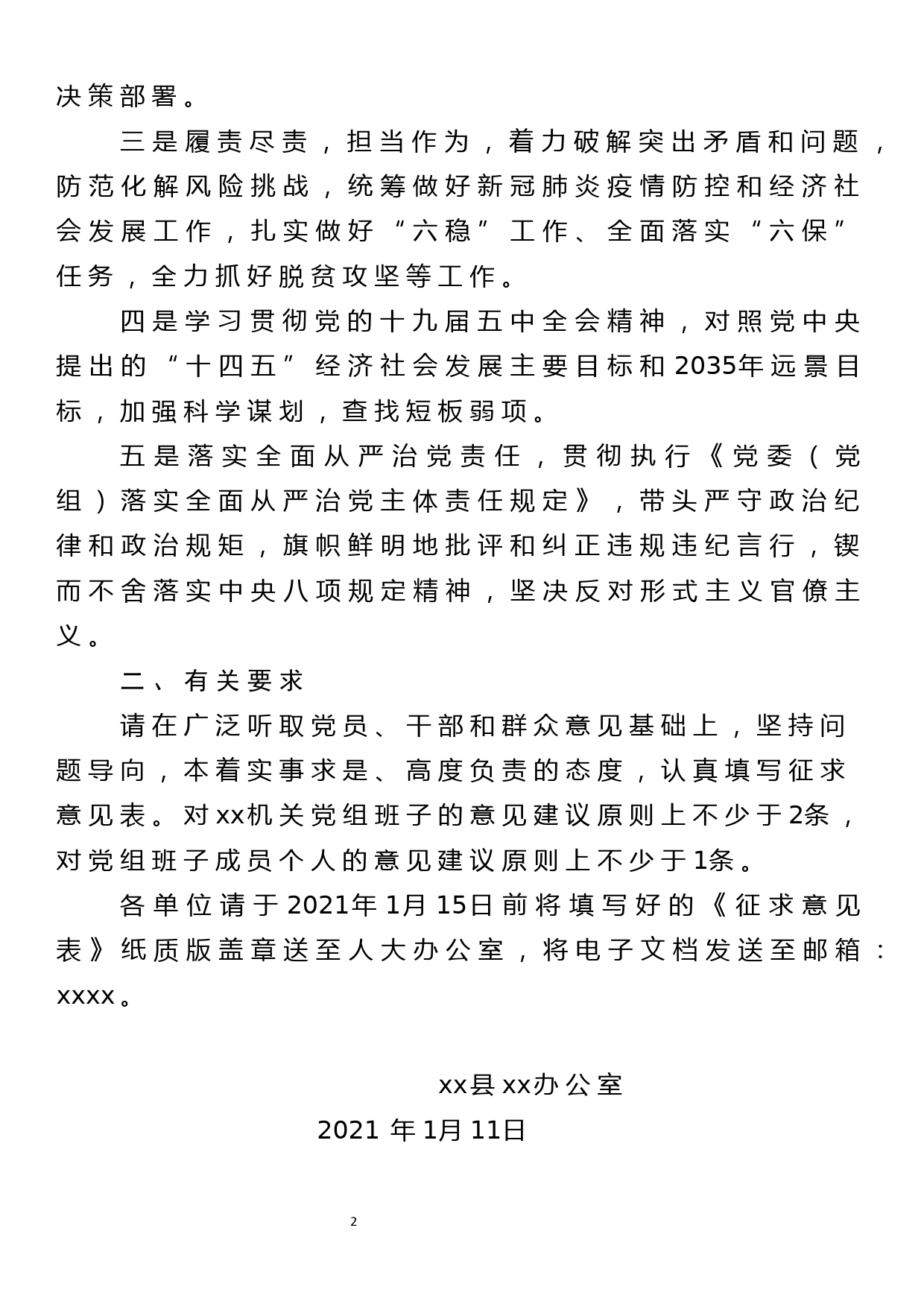 决策部署。

三是履责尽责，担当作为，着力破解突出矛盾和问题，防范化解风险挑战，统筹做好新冠肺炎疫情防控和经济社会发展工作，扎实做好“六稳”工作、全面落实“六保”任务，全力抓好脱贫攻坚等工作。

四是学习贯彻党的十九届五中全会精神，对照党中央提出的“十四五”经济社会发展主要目标和2035年远景目标，加强科学谋划，查找短板弱项。

五是落实全面从严治党责任，贯彻执行《党委（党组）落实全面从严治党主体责任规定》，带头严守政治纪律和政治规矩，旗帜鲜明地批评和纠正违规违纪言行，锲而不舍落实中央八项规定精神，坚决反对形式主义官僚主义。

二、有关要求

请在广泛听取党员、干部和群众意见基础上，坚持问题导向，本着实事求是、高度负责的态度，认真填写征求意见表。对xx机关党组班子的意见建议原则上不少于2条，对党组班子成员个人的意见建议原则上不少于1条。

各单位请于2021年1月15日前将填写好的《征求意见表》纸质版盖章送至人大办公室，将电子文档发送至邮箱：xxxx。

xx县xx办公室

2021 年1月11日

2